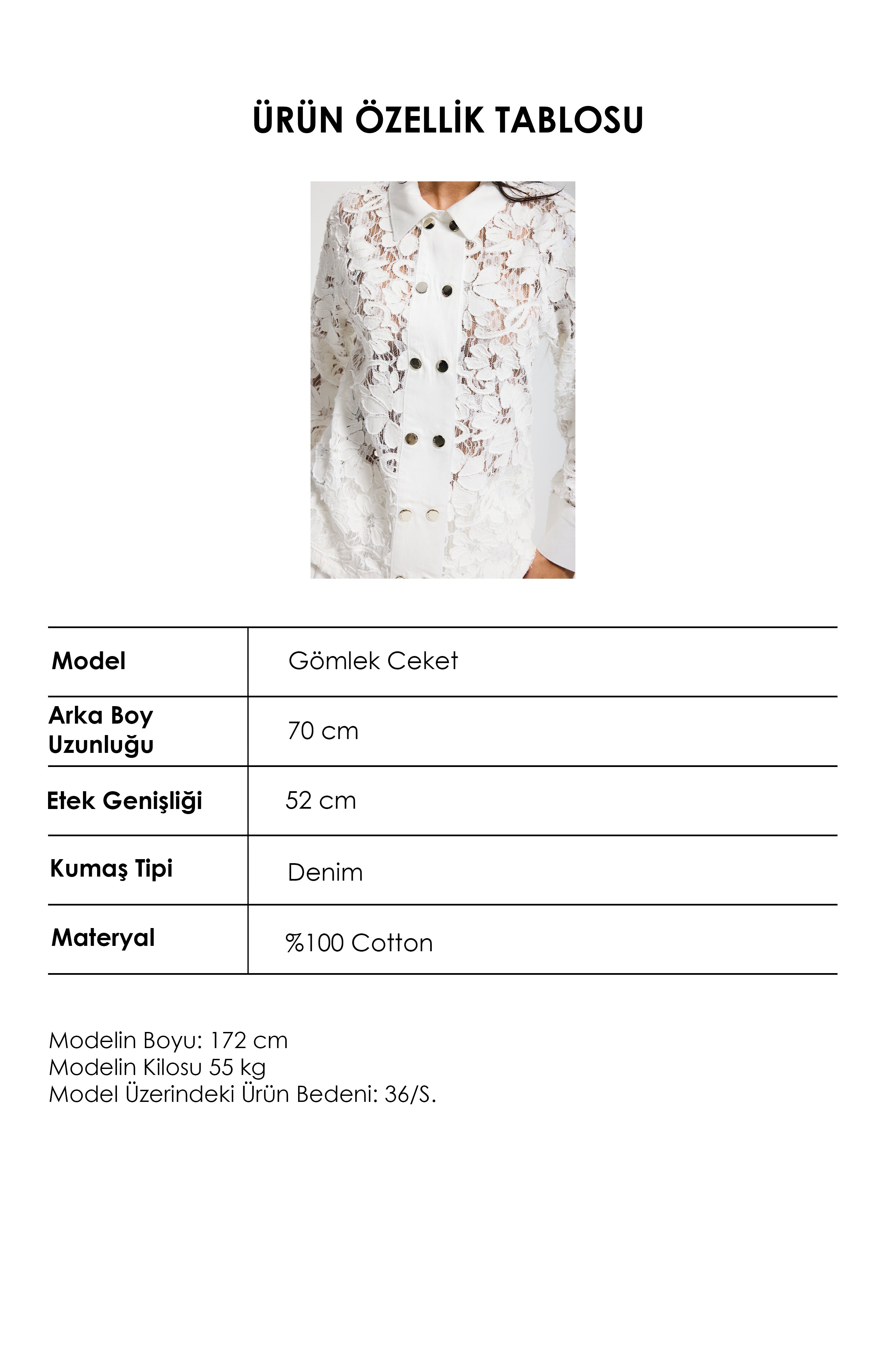 ÜRÜN ÖZELLİK TABLOSU

| Model | Gömlek Ceket |
|---|---|
| Arka Boy Uzunluğu | 70 cm |
| Etek Genişliği | 52 cm |
| Kumaş Tipi | Denim |
| Materyal | %100 Cotton |

Modelin Boyu: 172 cm
Modelin Kilosu 55 kg
Model Üzerindeki Ürün Bedeni: 36/S.